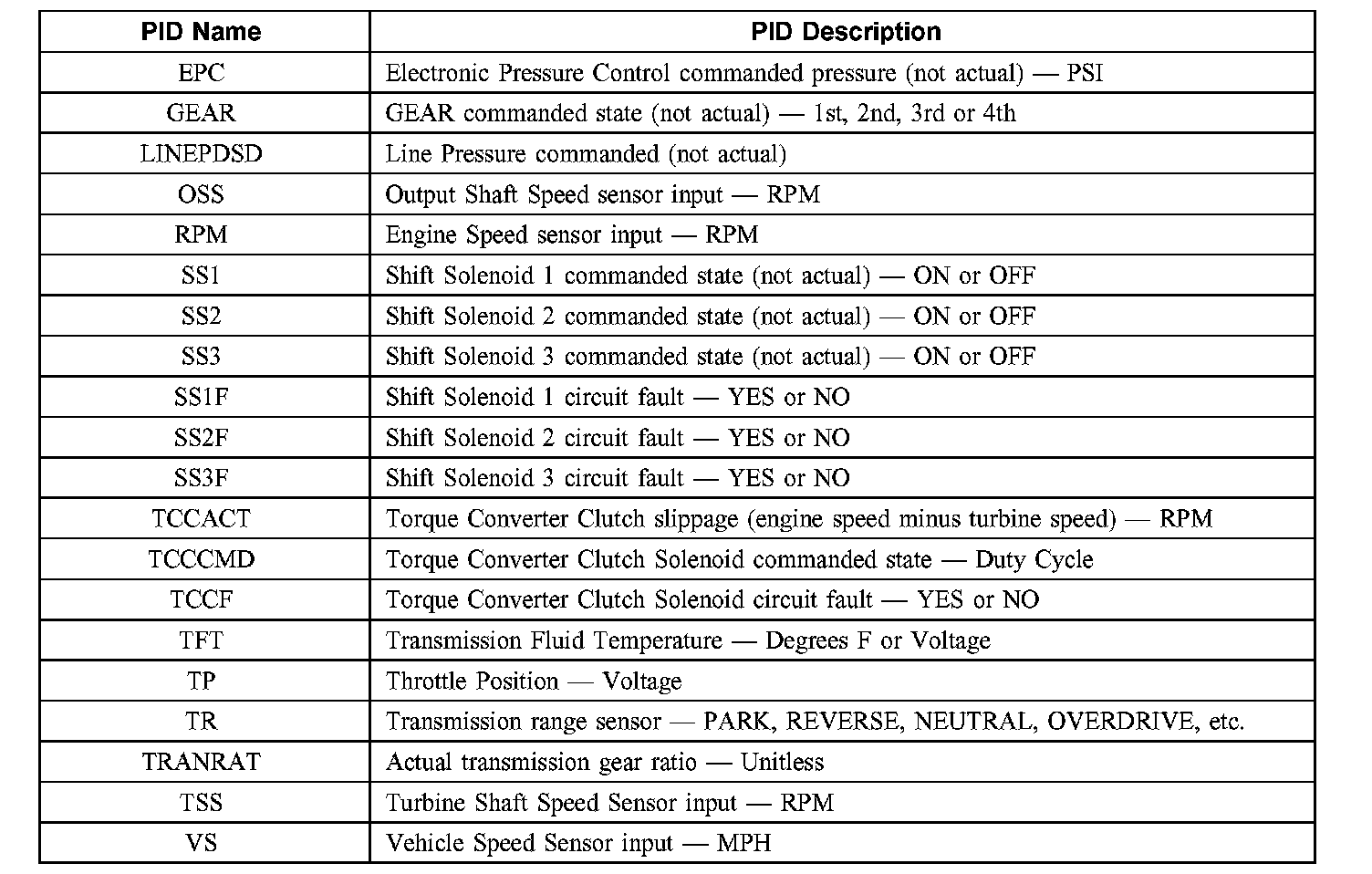 | PID Name | PID Description |
|---|---|
| EPC | Electronic Pressure Control commanded pressure (not actual) — PSI |
| GEAR | GEAR commanded state (not actual) — 1st, 2nd, 3rd or 4th |
| LINEPDSD | Line Pressure commanded (not actual) |
| OSS | Output Shaft Speed sensor input — RPM |
| RPM | Engine Speed sensor input — RPM |
| SS1 | Shift Solenoid 1 commanded state (not actual) — ON or OFF |
| SS2 | Shift Solenoid 2 commanded state (not actual) — ON or OFF |
| SS3 | Shift Solenoid 3 commanded state (not actual) — ON or OFF |
| SS1F | Shift Solenoid 1 circuit fault — YES or NO |
| SS2F | Shift Solenoid 2 circuit fault — YES or NO |
| SS3F | Shift Solenoid 3 circuit fault — YES or NO |
| TCCACT | Torque Converter Clutch slippage (engine speed minus turbine speed) — RPM |
| TCCCMD | Torque Converter Clutch Solenoid commanded state — Duty Cycle |
| TCCF | Torque Converter Clutch Solenoid circuit fault — YES or NO |
| TFT | Transmission Fluid Temperature — Degrees F or Voltage |
| TP | Throttle Position — Voltage |
| TR | Transmission range sensor — PARK, REVERSE, NEUTRAL, OVERDRIVE, etc. |
| TRANRAT | Actual transmission gear ratio — Unitless |
| TSS | Turbine Shaft Speed Sensor input — RPM |
| VS | Vehicle Speed Sensor input — MPH |